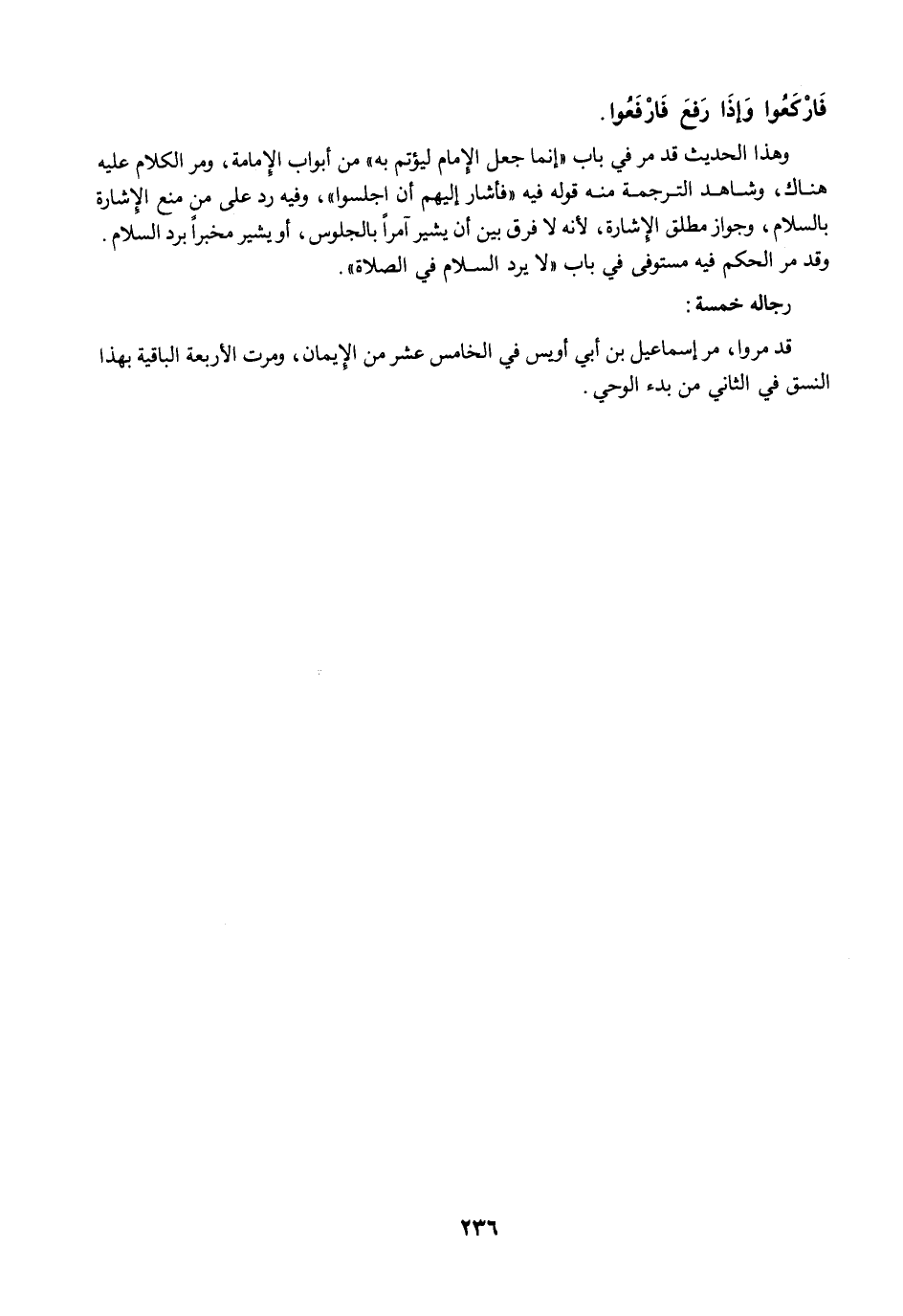 فَارْكَعُوا وَإِذَا رَفَعَ فَارْفَعُوا.

وهذا الحديث قد مر في باب «إنما جعل الإمام ليؤتم به» من أبواب الإمامة، ومر الكلام عليه هناك، وشاهد الترجمة منه قوله فيه «فأشار إليهم أن اجلسوا»، وفيه رد على من منع الإشارة بالسلام، وجواز مطلق الإشارة، لأنه لا فرق بين أن يشير آمراً بالجلوس، أو يشير مخبراً برد السلام. وقد مر الحكم فيه مستوفى في باب «لا يرد السلام في الصلاة».

رجاله خمسة:

قد مروا، مر إسماعيل بن أبي أويس في الخامس عشر من الإيمان، ومرت الأربعة الباقية بهذا النسق في الثاني من بدء الوحي.

٢٣٦